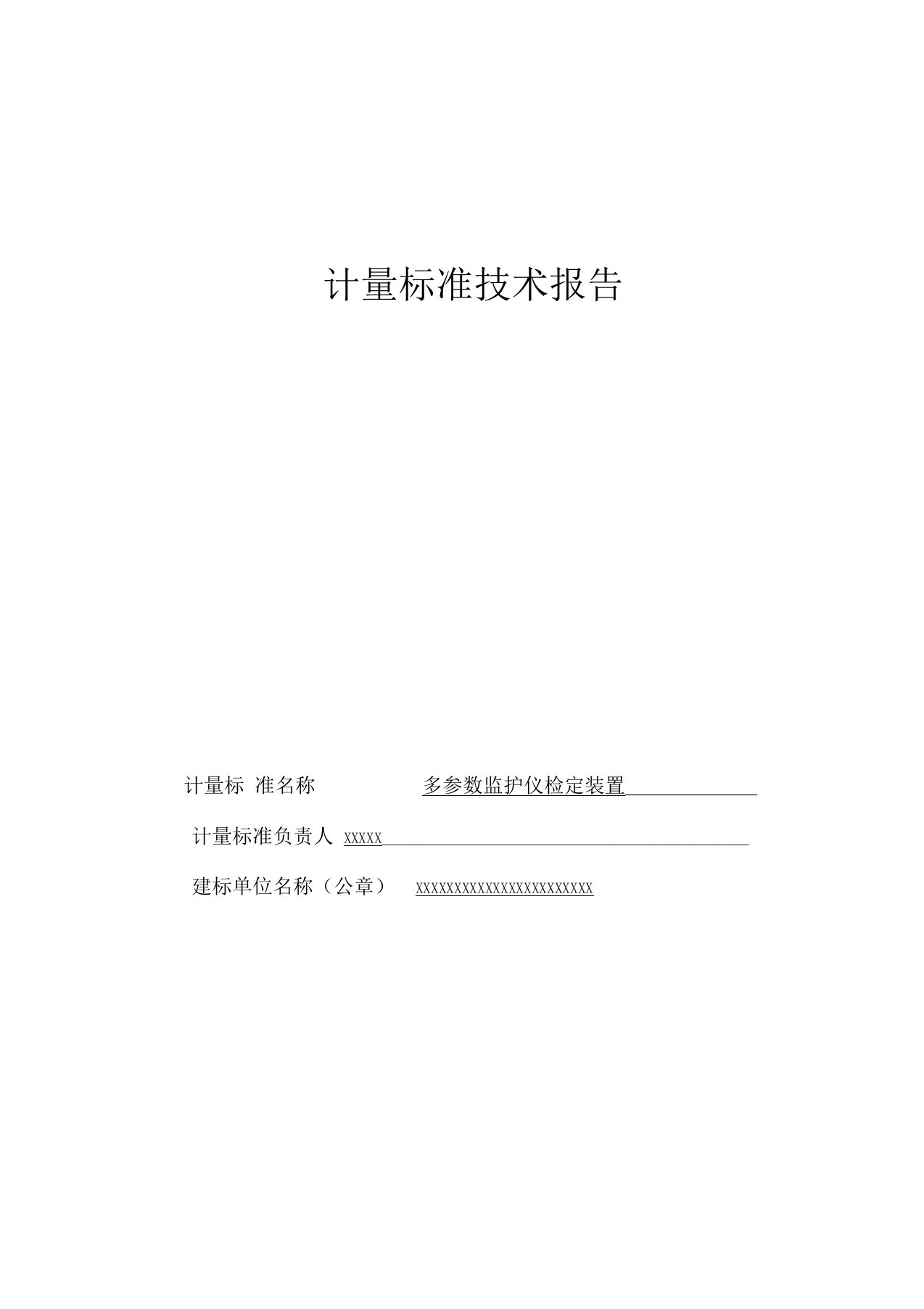 计量标准技术报告

计量标 准名称 多参数监护仪检定装置

计量标准负责人 XXXXX

建标单位名称（公章） XXXXXXXXXXXXXXXXXXXXXXXX